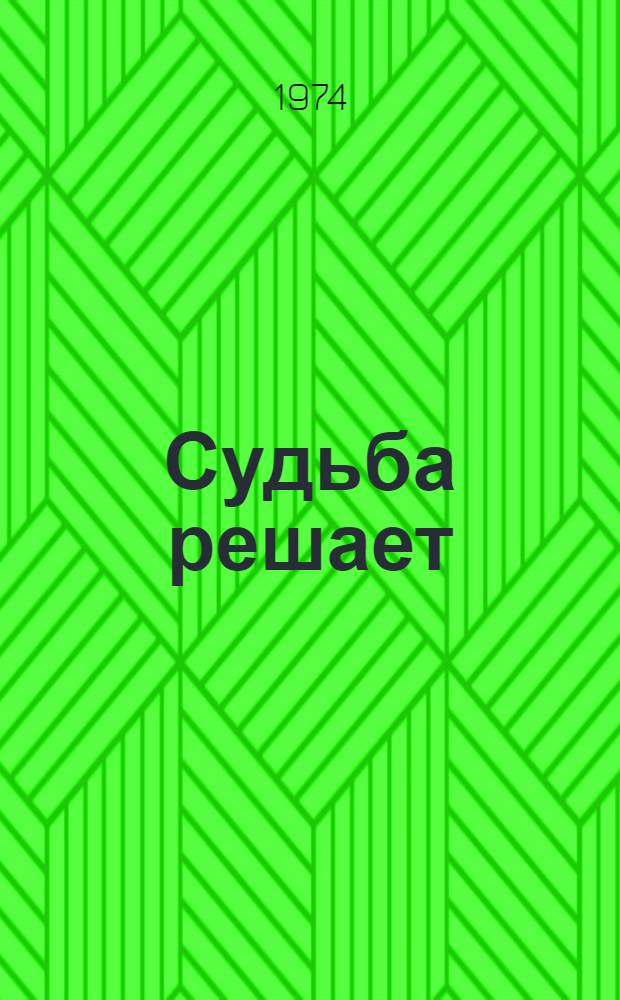 1974

Судьба решает